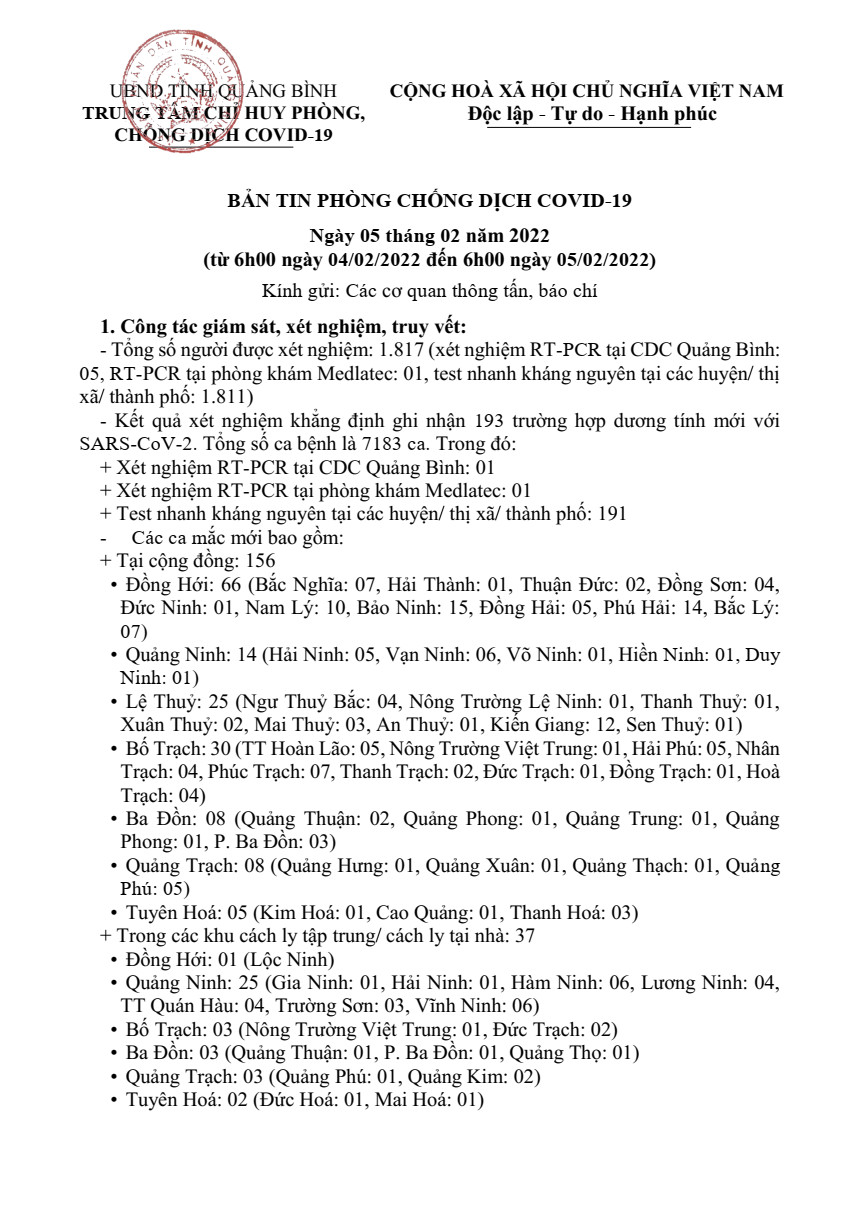 UBND TỈNH QUẢNG BÌNH
TRUNG TÂM CHỈ HUY PHÒNG, CHỐNG DỊCH COVID-19

CỘNG HOÀ XÃ HỘI CHỦ NGHĨA VIỆT NAM
Độc lập - Tự do - Hạnh phúc

BẢN TIN PHÒNG CHỐNG DỊCH COVID-19

Ngày 05 tháng 02 năm 2022
(từ 6h00 ngày 04/02/2022 đến 6h00 ngày 05/02/2022)

Kính gửi: Các cơ quan thông tấn, báo chí

1. Công tác giám sát, xét nghiệm, truy vết:
- Tổng số người được xét nghiệm: 1.817 (xét nghiệm RT-PCR tại CDC Quảng Bình: 05, RT-PCR tại phòng khám Medlatec: 01, test nhanh kháng nguyên tại các huyện/ thị xã/ thành phố: 1.811)
- Kết quả xét nghiệm khẳng định ghi nhận 193 trường hợp dương tính mới với SARS-CoV-2. Tổng số ca bệnh là 7183 ca. Trong đó:
+ Xét nghiệm RT-PCR tại CDC Quảng Bình: 01
+ Xét nghiệm RT-PCR tại phòng khám Medlatec: 01
+ Test nhanh kháng nguyên tại các huyện/ thị xã/ thành phố: 191
- Các ca mắc mới bao gồm:
+ Tại cộng đồng: 156
• Đồng Hới: 66 (Bắc Nghĩa: 07, Hải Thành: 01, Thuận Đức: 02, Đồng Sơn: 04, Đức Ninh: 01, Nam Lý: 10, Bảo Ninh: 15, Đồng Hải: 05, Phú Hải: 14, Bắc Lý: 07)
• Quảng Ninh: 14 (Hải Ninh: 05, Vạn Ninh: 06, Võ Ninh: 01, Hiền Ninh: 01, Duy Ninh: 01)
• Lệ Thuỷ: 25 (Ngư Thuỷ Bắc: 04, Nông Trường Lệ Ninh: 01, Thanh Thuỷ: 01, Xuân Thuỷ: 02, Mai Thuỷ: 03, An Thuỷ: 01, Kiến Giang: 12, Sen Thuỷ: 01)
• Bố Trạch: 30 (TT Hoàn Lão: 05, Nông Trường Việt Trung: 01, Hải Phú: 05, Nhân Trạch: 04, Phúc Trạch: 07, Thanh Trạch: 02, Đức Trạch: 01, Đồng Trạch: 01, Hoà Trạch: 04)
• Ba Đồn: 08 (Quảng Thuận: 02, Quảng Phong: 01, Quảng Trung: 01, Quảng Phong: 01, P. Ba Đồn: 03)
• Quảng Trạch: 08 (Quảng Hưng: 01, Quảng Xuân: 01, Quảng Thạch: 01, Quảng Phú: 05)
• Tuyên Hoá: 05 (Kim Hoá: 01, Cao Quảng: 01, Thanh Hoá: 03)
+ Trong các khu cách ly tập trung/ cách ly tại nhà: 37
• Đồng Hới: 01 (Lộc Ninh)
• Quảng Ninh: 25 (Gia Ninh: 01, Hải Ninh: 01, Hàm Ninh: 06, Lương Ninh: 04, TT Quán Hàu: 04, Trường Sơn: 03, Vĩnh Ninh: 06)
• Bố Trạch: 03 (Nông Trường Việt Trung: 01, Đức Trạch: 02)
• Ba Đồn: 03 (Quảng Thuận: 01, P. Ba Đồn: 01, Quảng Thọ: 01)
• Quảng Trạch: 03 (Quảng Phú: 01, Quảng Kim: 02)
• Tuyên Hoá: 02 (Đức Hoá: 01, Mai Hoá: 01)